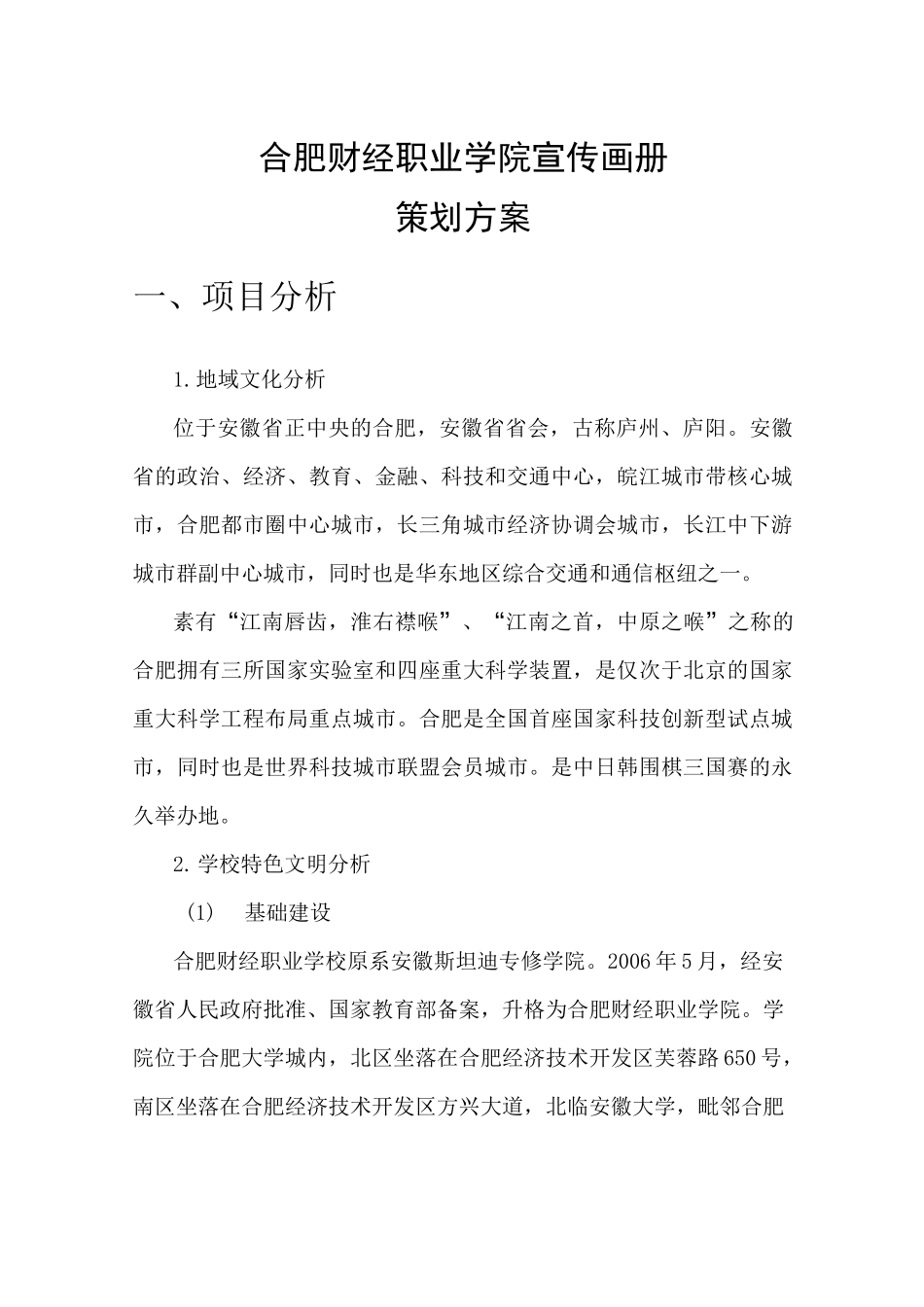 合肥财经职业学院宣传画册

策划方案

一、项目分析

1.地域文化分析

位于安徽省正中央的合肥，安徽省省会，古称庐州、庐阳。安徽省的政治、经济、教育、金融、科技和交通中心，皖江城市带核心城市，合肥都市圈中心城市，长三角城市经济协调会城市，长江中下游城市群副中心城市，同时也是华东地区综合交通和通信枢纽之一。

素有“江南唇齿，淮右襟喉”、“江南之首，中原之喉”之称的合肥拥有三所国家实验室和四座重大科学装置，是仅次于北京的国家重大科学工程布局重点城市。合肥是全国首座国家科技创新型试点城市，同时也是世界科技城市联盟会员城市。是中日韩围棋三国赛的永久举办地。

2.学校特色文明分析

(1) 基础建设

合肥财经职业学校原系安徽斯坦迪专修学院。2006年5月，经安徽省人民政府批准、国家教育部备案，升格为合肥财经职业学院。学院位于合肥大学城内，北区坐落在合肥经济技术开发区芙蓉路650号，南区坐落在合肥经济技术开发区方兴大道，北临安徽大学，毗邻合肥